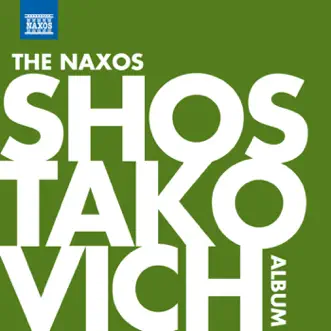 NAXOS

THE NAXOS
SHOS
TAKO
VICH
ALBUM